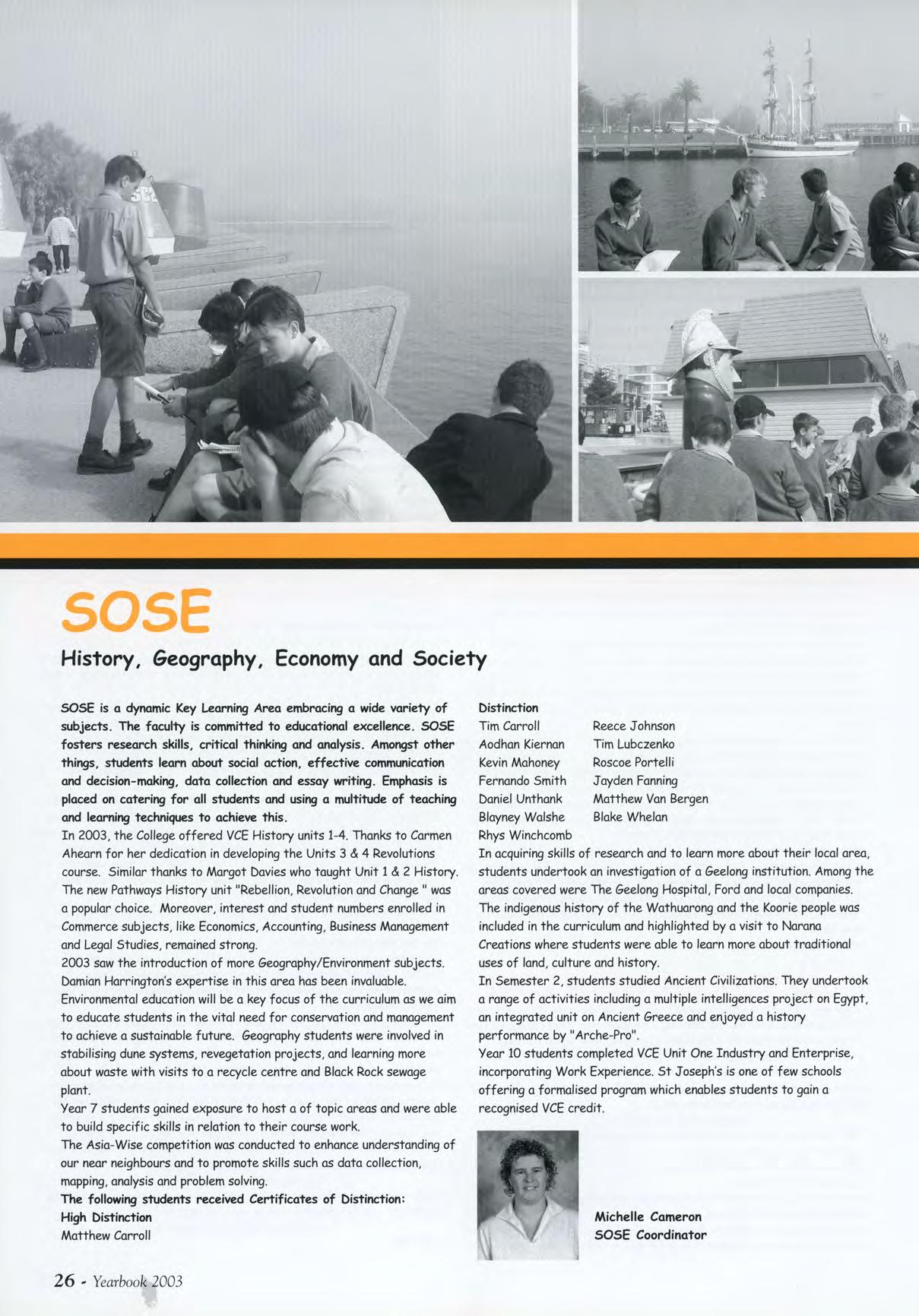 SOSE

History, Geography, Economy and Society

SOSE is a dynamic Key Learning Area embracing a wide variety of subjects. The faculty is committed to educational excellence. SOSE fosters research skills, critical thinking and analysis. Amongst other things, students learn about social action, effective communication and decision-making, data collection and essay writing. Emphasis is placed on catering for all students and using a multitude of teaching and learning techniques to achieve this.

In 2003, the College offered VCE History units 1-4. Thanks to Carmen Ahearn for her dedication in developing the Units 3 & 4 Revolutions course. Similar thanks to Margot Davies who taught Unit 1 & 2 History. The new Pathways History unit "Rebellion, Revolution and Change " was a popular choice. Moreover, interest and student numbers enrolled in Commerce subjects, like Economics, Accounting, Business Management and Legal Studies, remained strong.

2003 saw the introduction of more Geography/Environment subjects. Damian Harrington's expertise in this area has been invaluable. Environmental education will be a key focus of the curriculum as we aim to educate students in the vital need for conservation and management to achieve a sustainable future. Geography students were involved in stabilising dune systems, revegetation projects, and learning more about waste with visits to a recycle centre and Black Rock sewage plant.

Year 7 students gained exposure to host a of topic areas and were able to build specific skills in relation to their course work.

The Asia-Wise competition was conducted to enhance understanding of our near neighbours and to promote skills such as data collection, mapping, analysis and problem solving.

The following students received Certificates of Distinction:

High Distinction
Matthew Carroll

Distinction
Tim Carroll
Aodhan Kiernan
Kevin Mahoney
Fernando Smith
Daniel Unthank
Blayney Walshe
Rhys Winchcomb

Reece Johnson
Tim Lubczenko
Roscoe Portelli
Jayden Fanning
Matthew Van Bergen
Blake Whelan

In acquiring skills of research and to learn more about their local area, students undertook an investigation of a Geelong institution. Among the areas covered were The Geelong Hospital, Ford and local companies.

The indigenous history of the Wathuarong and the Koorie people was included in the curriculum and highlighted by a visit to Narana Creations where students were able to learn more about traditional uses of land, culture and history.

In Semester 2, students studied Ancient Civilizations. They undertook a range of activities including a multiple intelligences project on Egypt, an integrated unit on Ancient Greece and enjoyed a history performance by "Arche-Pro".

Year 10 students completed VCE Unit One Industry and Enterprise, incorporating Work Experience. St Joseph's is one of few schools offering a formalised program which enables students to gain a recognised VCE credit.

Michelle Cameron
SOSE Coordinator

26 - Yearbook 2003